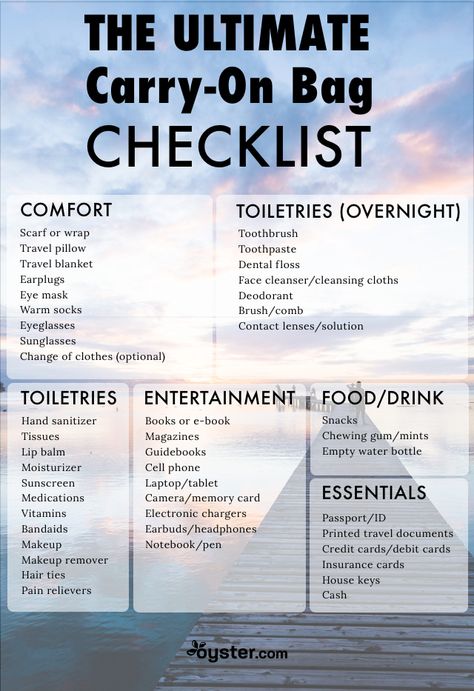 THE ULTIMATE
Carry-On Bag
CHECKLIST

COMFORT
Scarf or wrap
Travel pillow
Travel blanket
Earplugs
Eye mask
Warm socks
Eyeglasses
Sunglasses
Change of clothes (optional)

TOILETRIES (OVERNIGHT)
Toothbrush
Toothpaste
Dental floss
Face cleanser/cleansing cloths
Deodorant
Brush/comb
Contact lenses/solution

TOILETRIES
Hand sanitizer
Tissues
Lip balm
Moisturizer
Sunscreen
Medications
Vitamins
Bandaids
Makeup
Makeup remover
Hair ties
Pain relievers

ENTERTAINMENT
Books or e-book
Magazines
Guidebooks
Cell phone
Laptop/tablet
Camera/memory card
Electronic chargers
Earbuds/headphones
Notebook/pen

FOOD/DRINK
Snacks
Chewing gum/mints
Empty water bottle

ESSENTIALS
Passport/ID
Printed travel documents
Credit cards/debit cards
Insurance cards
House keys
Cash

oyster.com